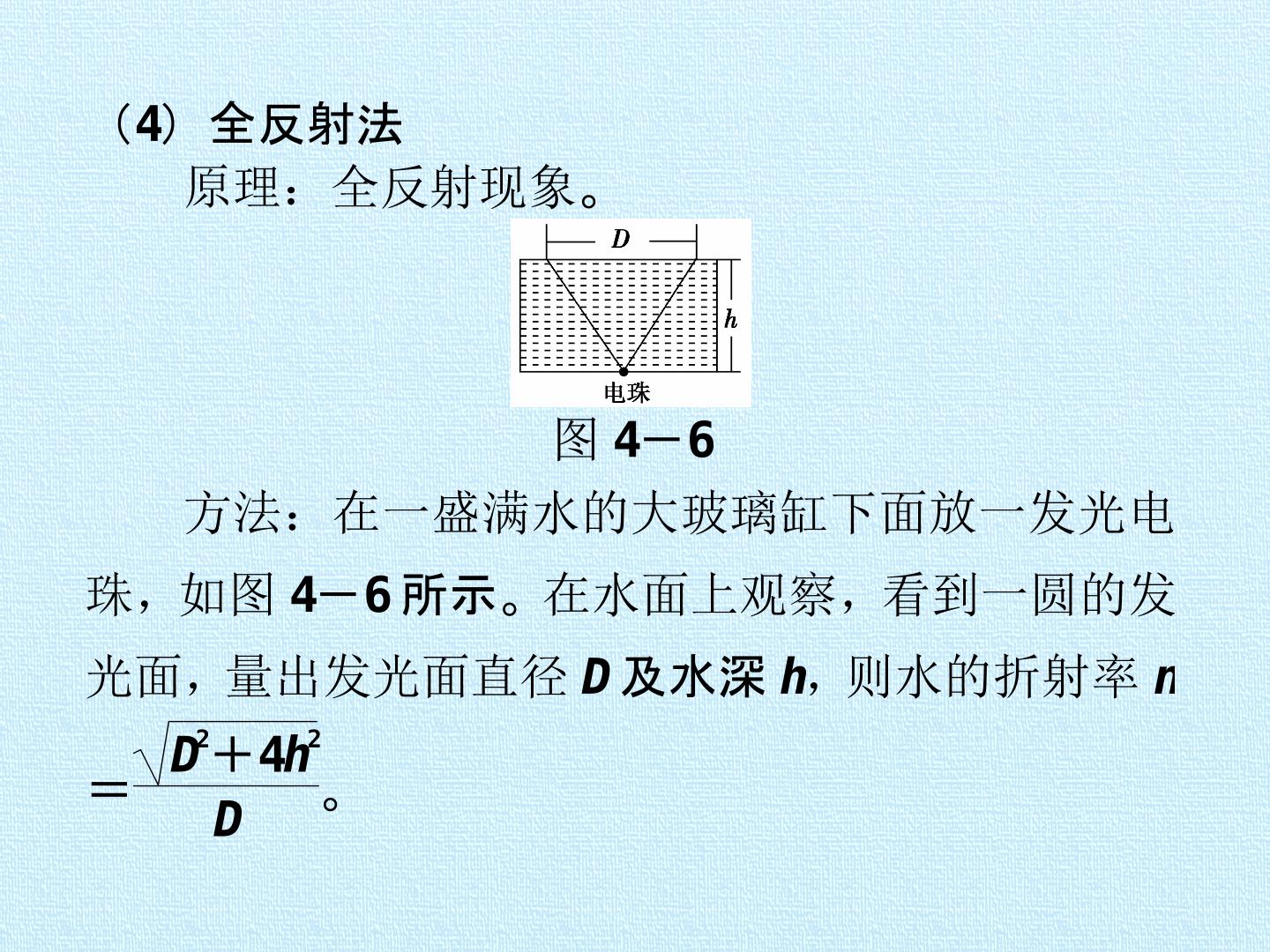 （4）全反射法

原理：全反射现象。

D

h

电珠

图4－6

方法：在一盛满水的大玻璃缸下面放一发光电珠，如图4－6所示。在水面上观察，看到一圆的发光面，量出发光面直径D及水深h，则水的折射率$n=\frac{\sqrt{D^2+4h^2}}{D}$。